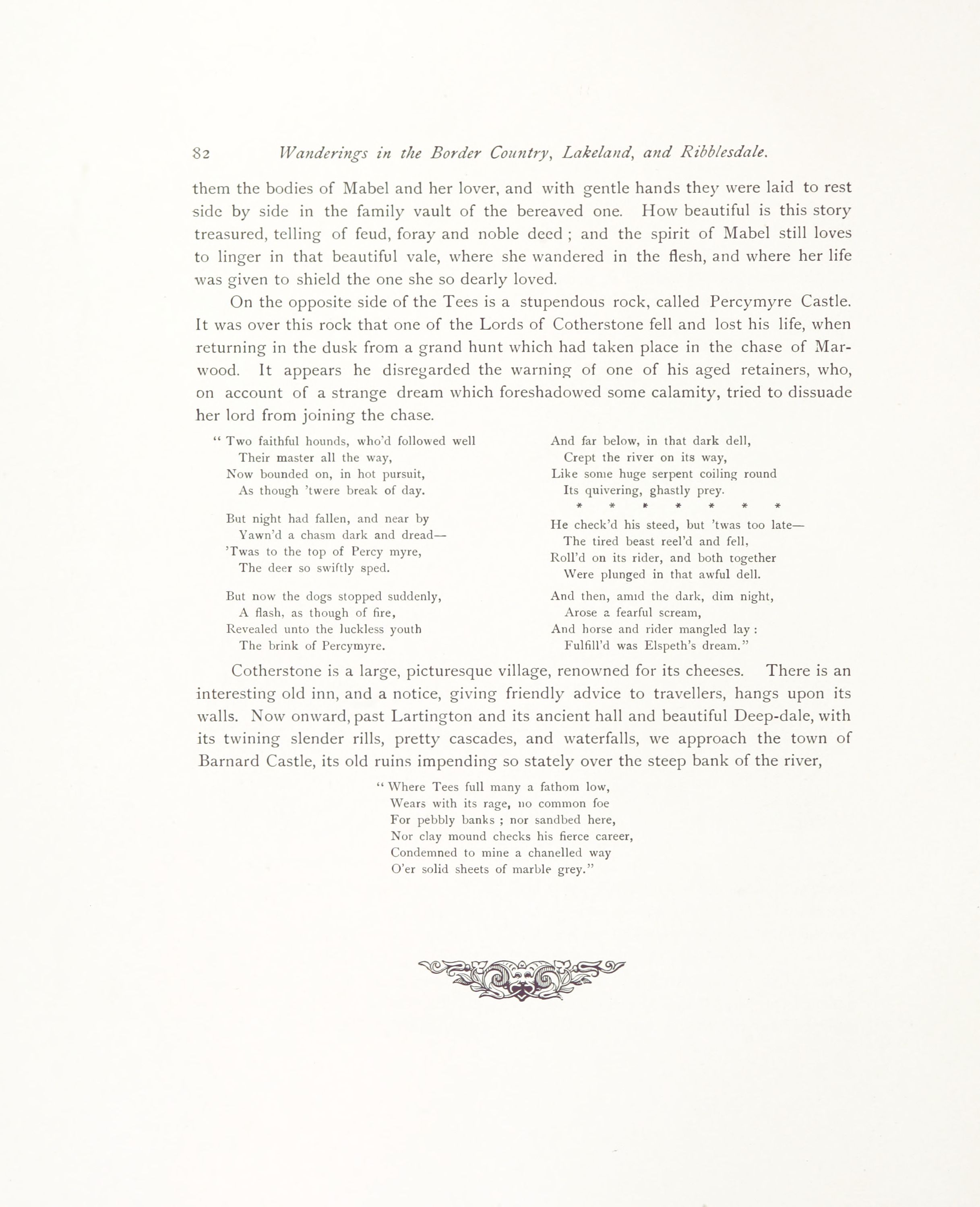 82 Wanderings in the Border Country, Lakeland, and Ribblesdale.

them the bodies of Mabel and her lover, and with gentle hands they were laid to rest side by side in the family vault of the bereaved one. How beautiful is this story treasured, telling of feud, foray and noble deed ; and the spirit of Mabel still loves to linger in that beautiful vale, where she wandered in the flesh, and where her life was given to shield the one she so dearly loved.

On the opposite side of the Tees is a stupendous rock, called Percymyre Castle. It was over this rock that one of the Lords of Cotherstone fell and lost his life, when returning in the dusk from a grand hunt which had taken place in the chase of Marwood. It appears he disregarded the warning of one of his aged retainers, who, on account of a strange dream which foreshadowed some calamity, tried to dissuade her lord from joining the chase.

" Two faithful hounds, who'd followed well
Their master all the way,
Now bounded on, in hot pursuit,
As though 'twere break of day.

But night had fallen, and near by
Yawn'd a chasm dark and dread—
'Twas to the top of Percy myre,
The deer so swiftly sped.

But now the dogs stopped suddenly,
A flash, as though of fire,
Revealed unto the luckless youth
The brink of Percymyre.

And far below, in that dark dell,
Crept the river on its way,
Like some huge serpent coiling round
Its quivering, ghastly prey.
* * * * * * *
He check'd his steed, but 'twas too late—
The tired beast reel'd and fell,
Roll'd on its rider, and both together
Were plunged in that awful dell.

And then, amid the dark, dim night,
Arose a fearful scream,
And horse and rider mangled lay :
Fulfill'd was Elspeth's dream."

Cotherstone is a large, picturesque village, renowned for its cheeses. There is an interesting old inn, and a notice, giving friendly advice to travellers, hangs upon its walls. Now onward, past Lartington and its ancient hall and beautiful Deep-dale, with its twining slender rills, pretty cascades, and waterfalls, we approach the town of Barnard Castle, its old ruins impending so stately over the steep bank of the river,

" Where Tees full many a fathom low,
Wears with its rage, no common foe
For pebbly banks ; nor sandbed here,
Nor clay mound checks his fierce career,
Condemned to mine a chanelled way
O'er solid sheets of marble grey."